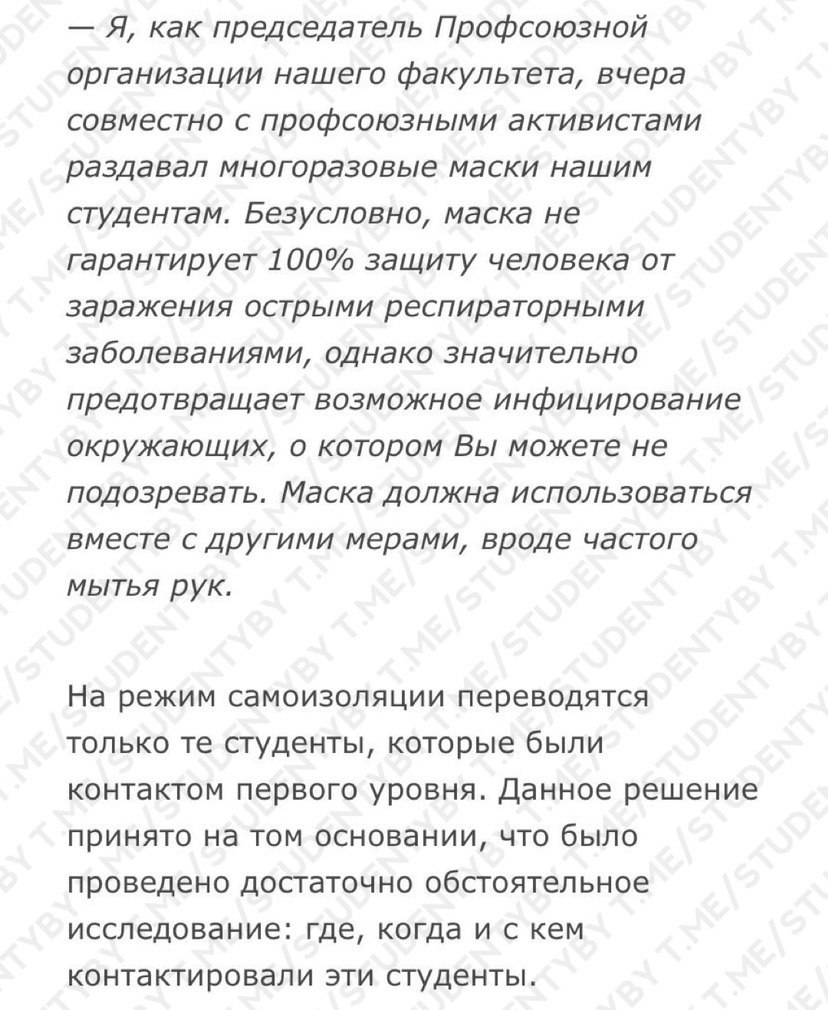 — Я, как председатель Профсоюзной организации нашего факультета, вчера совместно с профсоюзными активистами раздавал многоразовые маски нашим студентам. Безусловно, маска не гарантирует 100% защиту человека от заражения острыми респираторными заболеваниями, однако значительно предотвращает возможное инфицирование окружающих, о котором Вы можете не подозревать. Маска должна использоваться вместе с другими мерами, вроде частого мытья рук.

На режим самоизоляции переводятся только те студенты, которые были контактом первого уровня. Данное решение принято на том основании, что было проведено достаточно обстоятельное исследование: где, когда и с кем контактировали эти студенты.

T.ME/STUDENTYBY